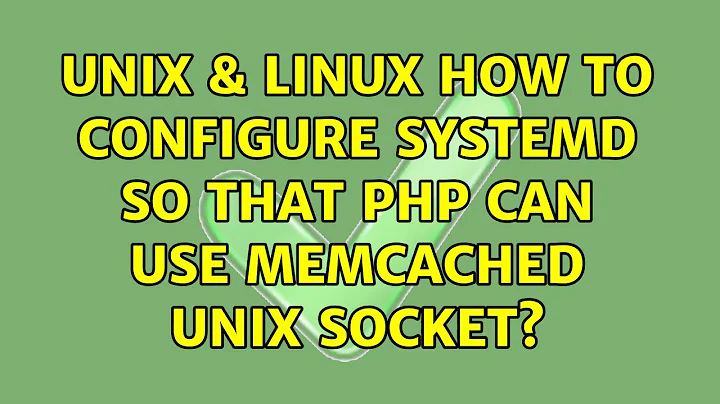 UNIX & LINUX HOW TO CONFIGURE SYSTEMD SO THAT PHP CAN USE MEMCACHED UNIX SOCKET?